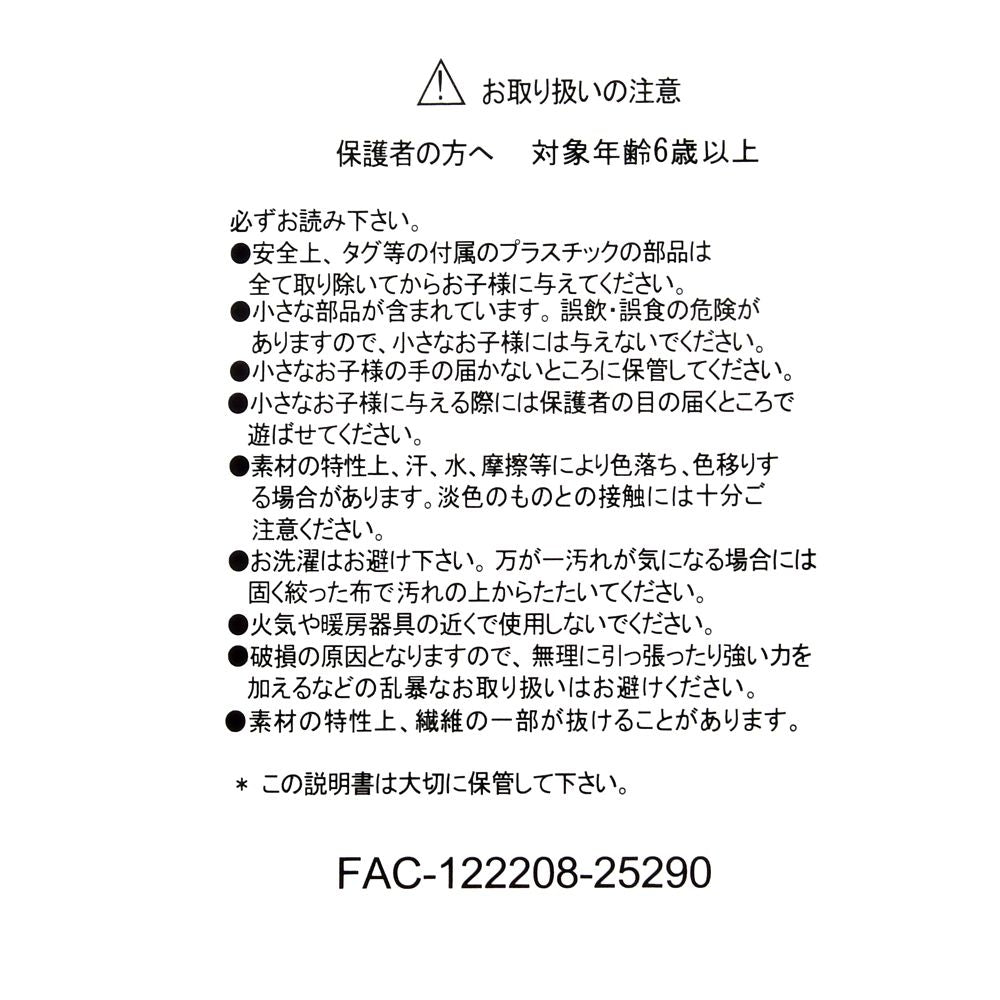 ⚠ お取り扱いの注意

保護者の方へ　対象年齢6歳以上

必ずお読み下さい。
●安全上、タグ等の付属のプラスチックの部品は全て取り除いてからお子様に与えてください。
●小さな部品が含まれています。誤飲・誤食の危険がありますので、小さなお子様には与えないでください。
●小さなお子様の手の届かないところに保管してください。
●小さなお子様に与える際には保護者の目の届くところで遊ばせてください。
●素材の特性上、汗、水、摩擦等により色落ち、色移りする場合があります。淡色のものとの接触には十分ご注意ください。
●お洗濯はお避け下さい。万が一汚れが気になる場合には固く絞った布で汚れの上からたたいてください。
●火気や暖房器具の近くで使用しないでください。
●破損の原因となりますので、無理に引っ張ったり強い力を加えるなどの乱暴なお取り扱いはお避けください。
●素材の特性上、繊維の一部が抜けることがあります。

＊ この説明書は大切に保管して下さい。

FAC-122208-25290